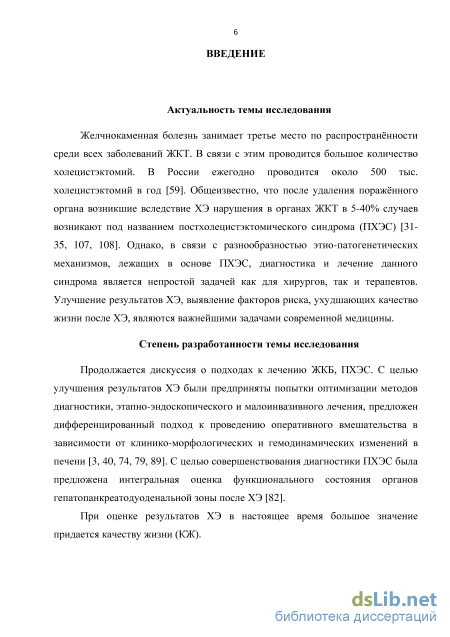 6

ВВЕДЕНИЕ

Актуальность темы исследования

Желчнокаменная болезнь занимает третье место по распространённости среди всех заболеваний ЖКТ. В связи с этим проводится большое количество холецистэктомий. В России ежегодно проводится около 500 тыс. холецистэктомий в год [59]. Общеизвестно, что после удаления поражённого органа возникшие вследствие ХЭ нарушения в органах ЖКТ в 5-40% случаев возникают под названием постхолецистэктомического синдрома (ПХЭС) [31-35, 107, 108]. Однако, в связи с разнообразностью этио-патогенетических механизмов, лежащих в основе ПХЭС, диагностика и лечение данного синдрома является непростой задачей как для хирургов, так и терапевтов. Улучшение результатов ХЭ, выявление факторов риска, ухудшающих качество жизни после ХЭ, являются важнейшими задачами современной медицины.

Степень разработанности темы исследования

Продолжается дискуссия о подходах к лечению ЖКБ, ПХЭС. С целью улучшения результатов ХЭ были предприняты попытки оптимизации методов диагностики, этапно-эндоскопического и малоинвазивного лечения, предложен дифференцированный подход к проведению оперативного вмешательства в зависимости от клинико-морфологических и гемодинамических изменений в печени [3, 40, 74, 79, 89]. С целью совершенствования диагностики ПХЭС была предложена интегральная оценка функционального состояния органов гепатопанкреатодуоденальной зоны после ХЭ [82].

При оценке результатов ХЭ в настоящее время большое значение придается качеству жизни (КЖ).

dsLib.net
библиотека диссертаций